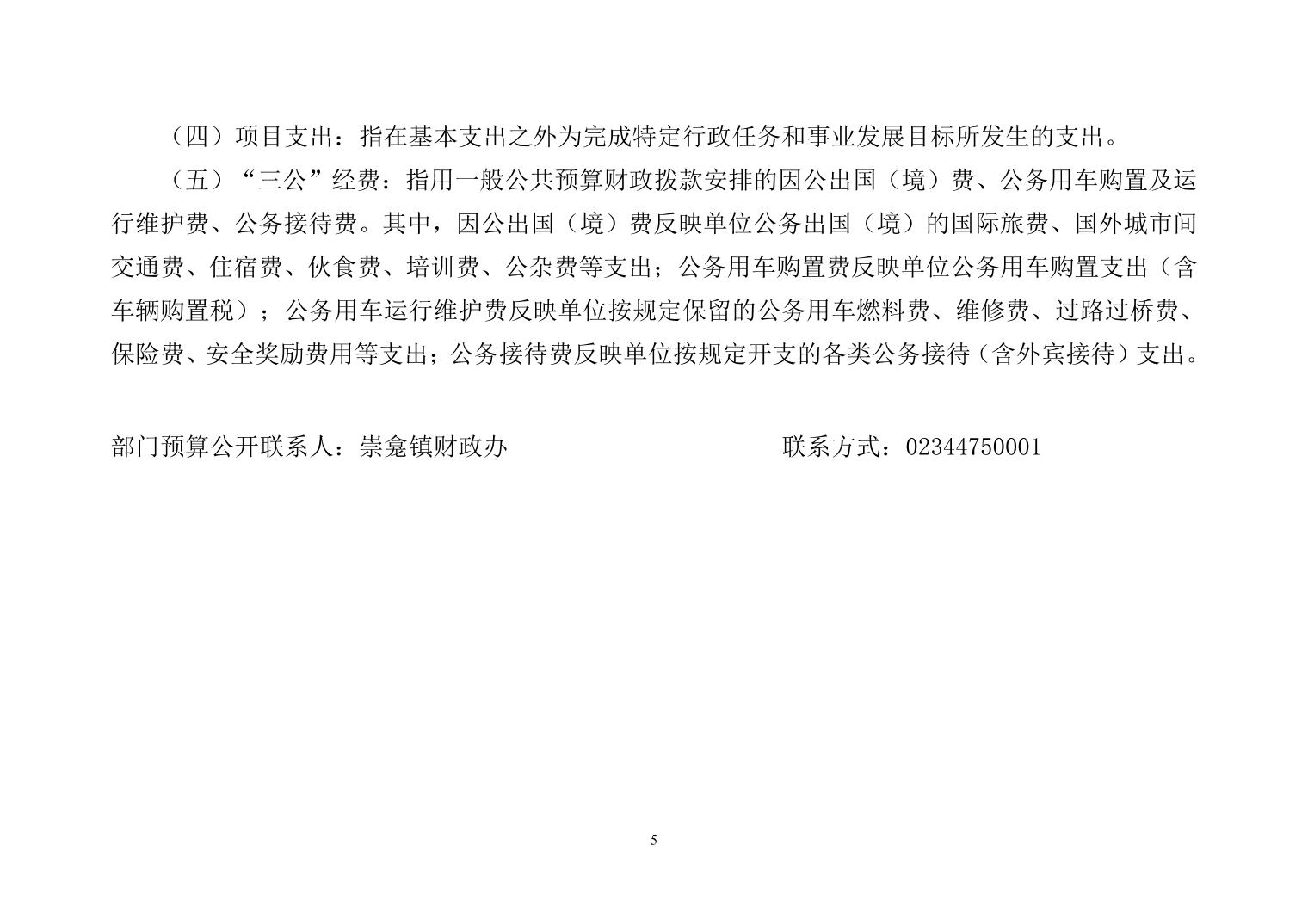 （四）项目支出：指在基本支出之外为完成特定行政任务和事业发展目标所发生的支出。

（五）“三公”经费：指用一般公共预算财政拨款安排的因公出国（境）费、公务用车购置及运行维护费、公务接待费。其中，因公出国（境）费反映单位公务出国（境）的国际旅费、国外城市间交通费、住宿费、伙食费、培训费、公杂费等支出；公务用车购置费反映单位公务用车购置支出（含车辆购置税）；公务用车运行维护费反映单位按规定保留的公务用车燃料费、维修费、过路过桥费、保险费、安全奖励费用等支出；公务接待费反映单位按规定开支的各类公务接待（含外宾接待）支出。

部门预算公开联系人：崇龛镇财政办 联系方式：02344750001

5